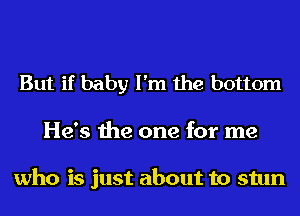 But if baby I'm the bottom

He's the one for me

who is just about to stun